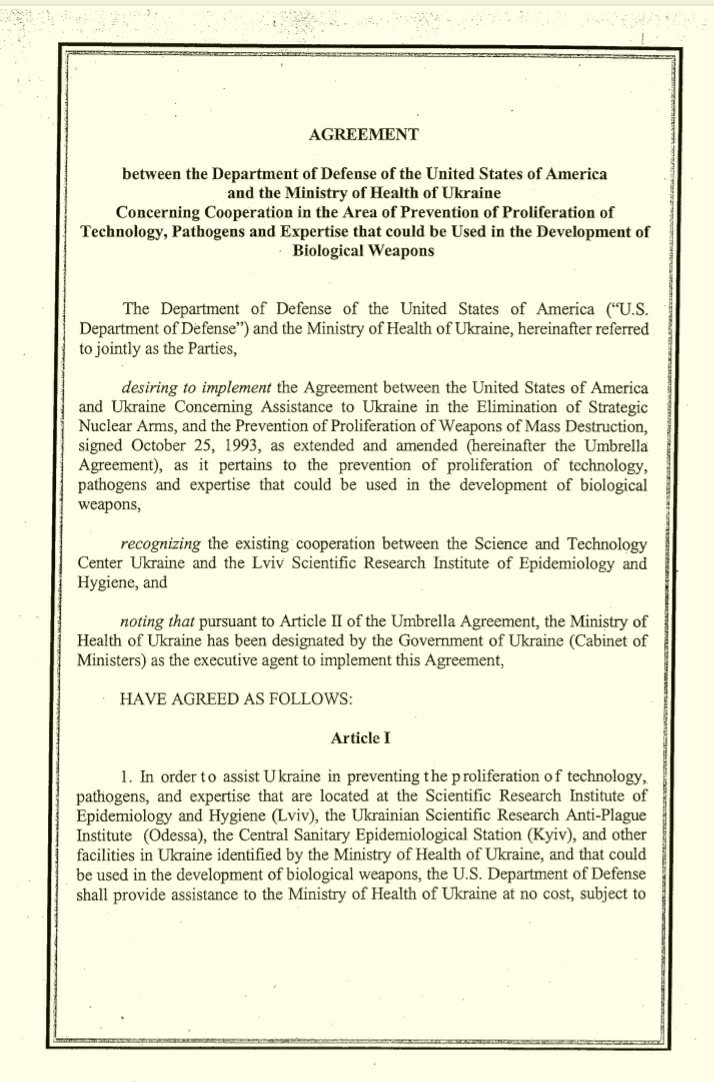 AGREEMENT

between the Department of Defense of the United States of America and the Ministry of Health of Ukraine Concerning Cooperation in the Area of Prevention of Proliferation of Technology, Pathogens and Expertise that could be Used in the Development of Biological Weapons

The Department of Defense of the United States of America ("U.S. Department of Defense") and the Ministry of Health of Ukraine, hereinafter referred to jointly as the Parties,

desiring to implement the Agreement between the United States of America and Ukraine Concerning Assistance to Ukraine in the Elimination of Strategic Nuclear Arms, and the Prevention of Proliferation of Weapons of Mass Destruction, signed October 25, 1993, as extended and amended (hereinafter the Umbrella Agreement), as it pertains to the prevention of proliferation of technology, pathogens and expertise that could be used in the development of biological weapons,

recognizing the existing cooperation between the Science and Technology Center Ukraine and the Lviv Scientific Research Institute of Epidemiology and Hygiene, and

noting that pursuant to Article II of the Umbrella Agreement, the Ministry of Health of Ukraine has been designated by the Government of Ukraine (Cabinet of Ministers) as the executive agent to implement this Agreement,

HAVE AGREED AS FOLLOWS:

Article I

1. In order to assist Ukraine in preventing the proliferation of technology, pathogens, and expertise that are located at the Scientific Research Institute of Epidemiology and Hygiene (Lviv), the Ukrainian Scientific Research Anti-Plague Institute (Odessa), the Central Sanitary Epidemiological Station (Kyiv), and other facilities in Ukraine identified by the Ministry of Health of Ukraine, and that could be used in the development of biological weapons, the U.S. Department of Defense shall provide assistance to the Ministry of Health of Ukraine at no cost, subject to